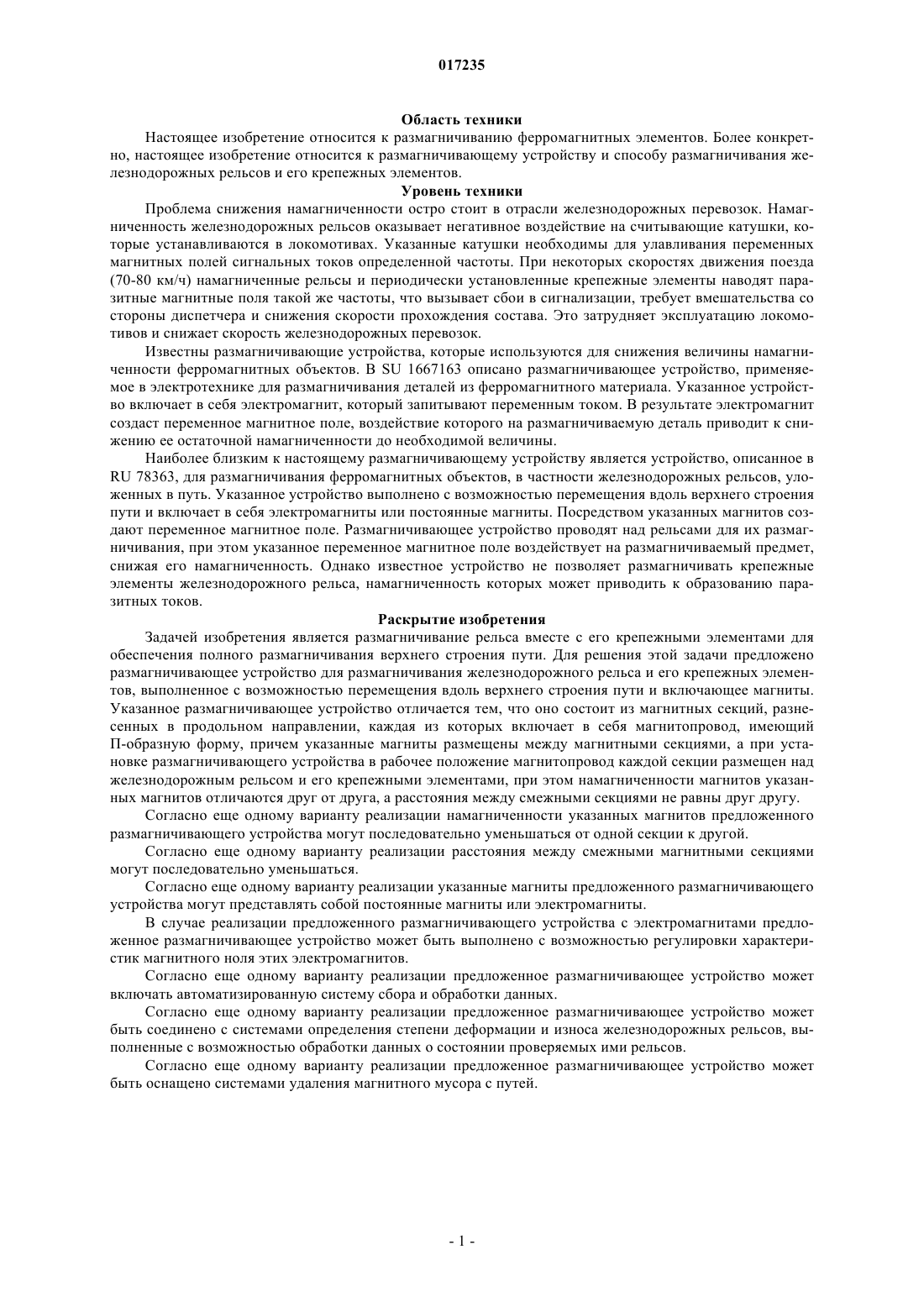 017235

Область техники

Настоящее изобретение относится к размагничиванию ферромагнитных элементов. Более конкретно, настоящее изобретение относится к размагничивающему устройству и способу размагничивания железнодорожных рельсов и его крепежных элементов.

Уровень техники

Проблема снижения намагниченности остро стоит в отрасли железнодорожных перевозок. Намагниченность железнодорожных рельсов оказывает негативное воздействие на считывающие катушки, которые устанавливаются в локомотивах. Указанные катушки необходимы для улавливания переменных магнитных полей сигнальных токов определенной частоты. При некоторых скоростях движения поезда (70-80 км/ч) намагниченные рельсы и периодически установленные крепежные элементы наводят паразитные магнитные поля такой же частоты, что вызывает сбои в сигнализации, требует вмешательства со стороны диспетчера и снижения скорости прохождения состава. Это затрудняет эксплуатацию локомотивов и снижает скорость железнодорожных перевозок.

Известны размагничивающие устройства, которые используются для снижения величины намагниченности ферромагнитных объектов. В SU 1667163 описано размагничивающее устройство, применяемое в электротехнике для размагничивания деталей из ферромагнитного материала. Указанное устройство включает в себя электромагнит, который запитывают переменным током. В результате электромагнит создаст переменное магнитное поле, воздействие которого на размагничиваемую деталь приводит к снижению ее остаточной намагниченности до необходимой величины.

Наиболее близким к настоящему размагничивающему устройству является устройство, описанное в RU 78363, для размагничивания ферромагнитных объектов, в частности железнодорожных рельсов, уложенных в путь. Указанное устройство выполнено с возможностью перемещения вдоль верхнего строения пути и включает в себя электромагниты или постоянные магниты. Посредством указанных магнитов создают переменное магнитное поле. Размагничивающее устройство проводят над рельсами для их размагничивания, при этом указанное переменное магнитное поле воздействует на размагничиваемый предмет, снижая его намагниченность. Однако известное устройство не позволяет размагничивать крепежные элементы железнодорожного рельса, намагниченность которых может приводить к образованию паразитных токов.

Раскрытие изобретения

Задачей изобретения является размагничивание рельса вместе с его крепежными элементами для обеспечения полного размагничивания верхнего строения пути. Для решения этой задачи предложено размагничивающее устройство для размагничивания железнодорожного рельса и его крепежных элементов, выполненное с возможностью перемещения вдоль верхнего строения пути и включающее магниты. Указанное размагничивающее устройство отличается тем, что оно состоит из магнитных секций, разнесенных в продольном направлении, каждая из которых включает в себя магнитопровод, имеющий П-образную форму, причем указанные магниты размещены между магнитными секциями, а при установке размагничивающего устройства в рабочее положение магнитопровод каждой секции размещен над железнодорожным рельсом и его крепежными элементами, при этом намагниченности магнитов указанных магнитов отличаются друг от друга, а расстояния между смежными секциями не равны друг другу.

Согласно еще одному варианту реализации намагниченности указанных магнитов предложенного размагничивающего устройства могут последовательно уменьшаться от одной секции к другой.

Согласно еще одному варианту реализации расстояния между смежными магнитными секциями могут последовательно уменьшаться.

Согласно еще одному варианту реализации указанные магниты предложенного размагничивающего устройства могут представлять собой постоянные магниты или электромагниты.

В случае реализации предложенного размагничивающего устройства с электромагнитами предложенное размагничивающее устройство может быть выполнено с возможностью регулировки характеристик магнитного ноля этих электромагнитов.

Согласно еще одному варианту реализации предложенное размагничивающее устройство может включать автоматизированную систему сбора и обработки данных.

Согласно еще одному варианту реализации предложенное размагничивающее устройство может быть соединено с системами определения степени деформации и износа железнодорожных рельсов, выполненные с возможностью обработки данных о состоянии проверяемых ими рельсов.

Согласно еще одному варианту реализации предложенное размагничивающее устройство может быть оснащено системами удаления магнитного мусора с путей.

- 1 -